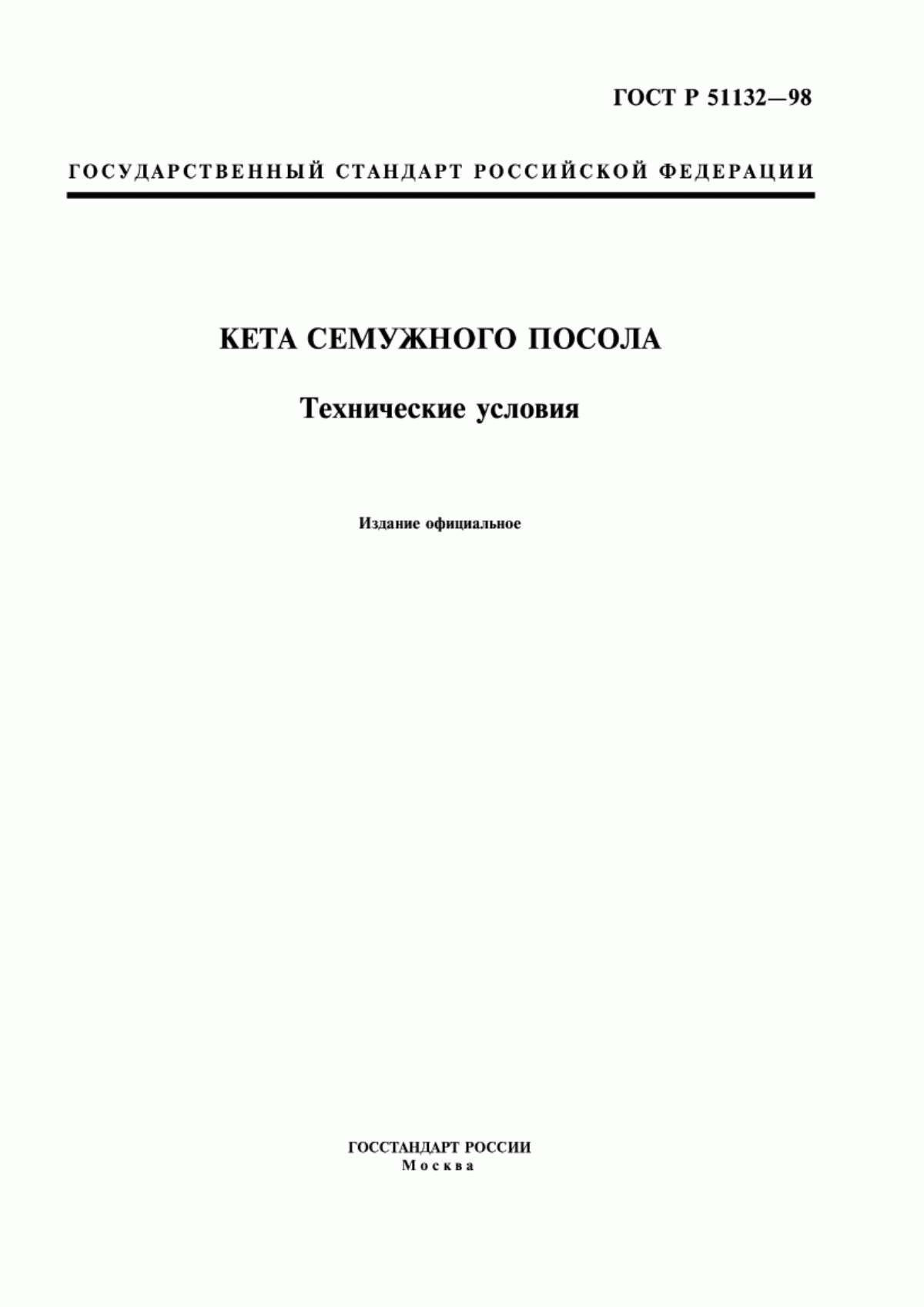 ГОСТ Р 51132—98

ГОСУДАРСТВЕННЫЙ СТАНДАРТ РОССИЙСКОЙ ФЕДЕРАЦИИ

КЕТА СЕМУЖНОГО ПОСОЛА

Технические условия

Издание официальное

ГОССТАНДАРТ РОССИИ
Москва